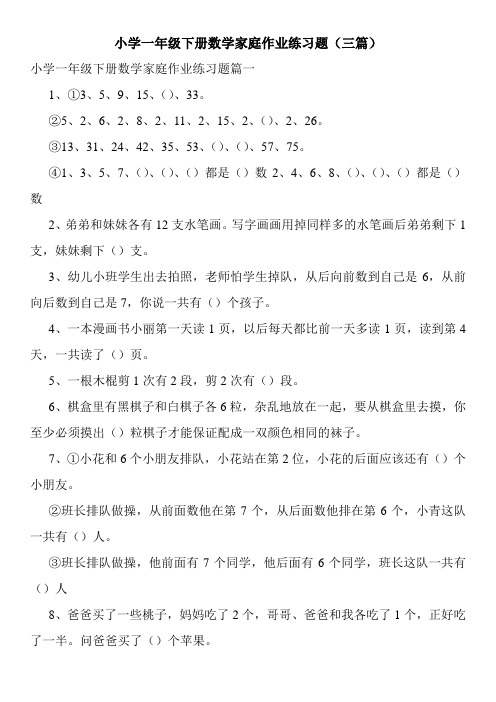 小学一年级下册数学家庭作业练习题（三篇）

小学一年级下册数学家庭作业练习题篇一

1、①3、5、9、15、()、33。

②5、2、6、2、8、2、11、2、15、2、()、2、26。

③13、31、24、42、35、53、()、()、57、75。

④1、3、5、7、()、()、() 都是 () 数 2、4、6、8、()、()、() 都是 () 数

2、弟弟和妹妹各有 12 支水笔画。写字画画用掉同样多的水笔画后弟弟剩下 1 支，妹妹剩下 () 支。

3、幼儿小班学生出去拍照，老师怕学生掉队，从后向前数到自己是 6，从前向后数到自己是 7，你说一共有 () 个孩子。

4、一本漫画书小丽第一天读 1 页，以后每天都比前一天多读 1 页，读到第 4 天，一共读了 () 页。

5、一根木棍剪 1 次有 2 段，剪 2 次有 () 段。

6、棋盒里有黑棋子和白棋子各 6 粒，杂乱地放在一起，要从棋盒里去摸，你至少必须摸出 () 粒棋子才能保证配成一双颜色相同的袜子。

7、①小花和 6 个小朋友排队，小花站在第 2 位，小花的后面应该还有 () 个小朋友。

②班长排队做操，从前面数他在第 7 个，从后面数他排在第 6 个，小青这队一共有 () 人。

③班长排队做操，他前面有 7 个同学，他后面有 6 个同学，班长这队一共有 () 人

8、爸爸买了一些桃子，妈妈吃了 2 个，哥哥、爸爸和我各吃了 1 个，正好吃了一半。问爸爸买了 () 个苹果。